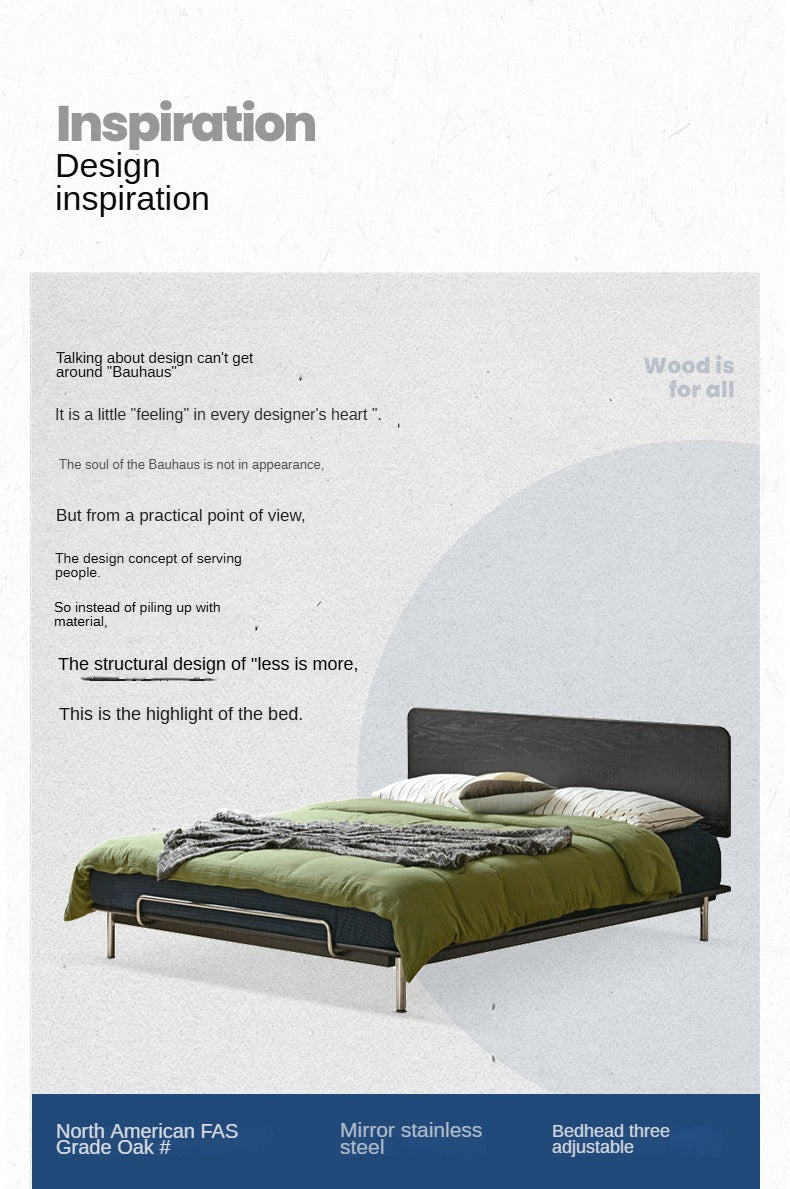 Inspiration
Design inspiration

Talking about design can't get around "Bauhaus"

It is a little "feeling" in every designer's heart ".

The soul of the Bauhaus is not in appearance,

But from a practical point of view,

The design concept of serving people.

So instead of piling up with material,

The structural design of "less is more,

This is the highlight of the bed.

Wood is for all

North American FAS Grade Oak #

Mirror stainless steel

Bedhead three adjustable